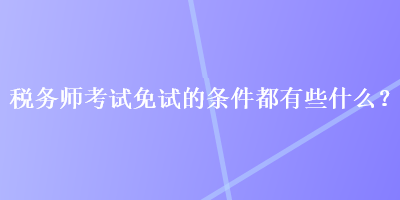 税务师考试免试的条件都有些什么？